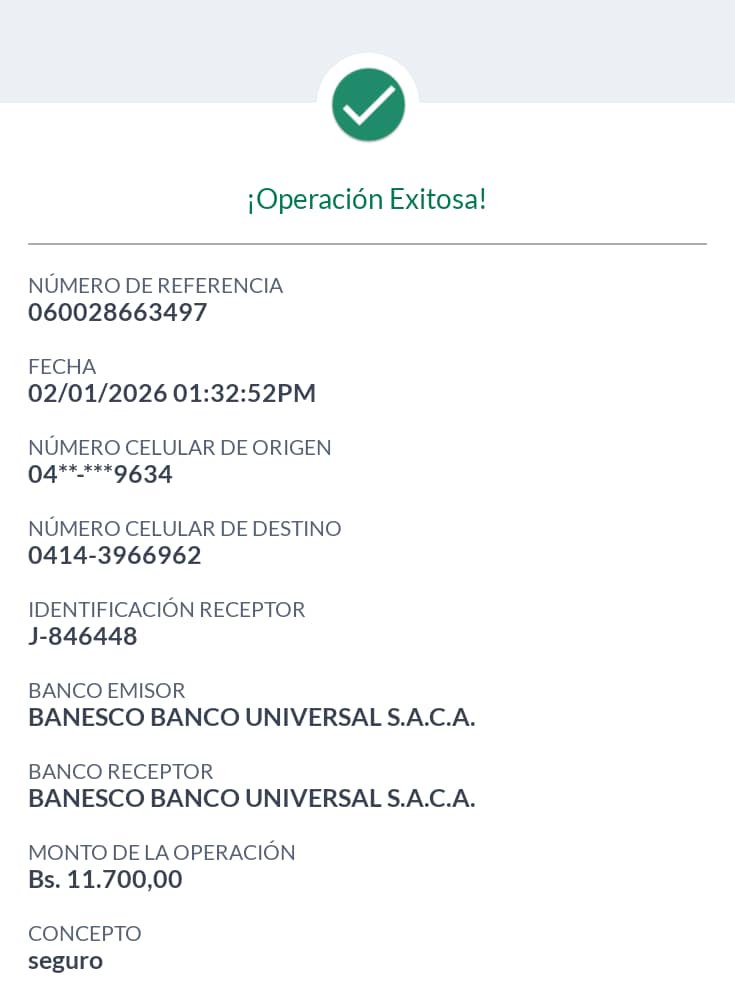 ¡Operación Exitosa!

NÚMERO DE REFERENCIA
060028663497

FECHA
02/01/2026 01:32:52PM

NÚMERO CELULAR DE ORIGEN
04**-***9634

NÚMERO CELULAR DE DESTINO
0414-3966962

IDENTIFICACIÓN RECEPTOR
J-846448

BANCO EMISOR
BANESCO BANCO UNIVERSAL S.A.C.A.

BANCO RECEPTOR
BANESCO BANCO UNIVERSAL S.A.C.A.

MONTO DE LA OPERACIÓN
Bs. 11.700,00

CONCEPTO
seguro